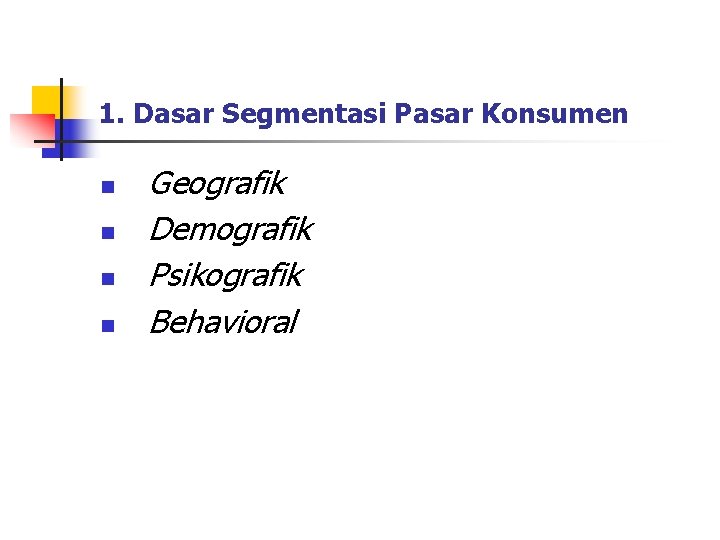 1. Dasar Segmentasi Pasar Konsumen

- Geografik
- Demografik
- Psikografik
- Behavioral